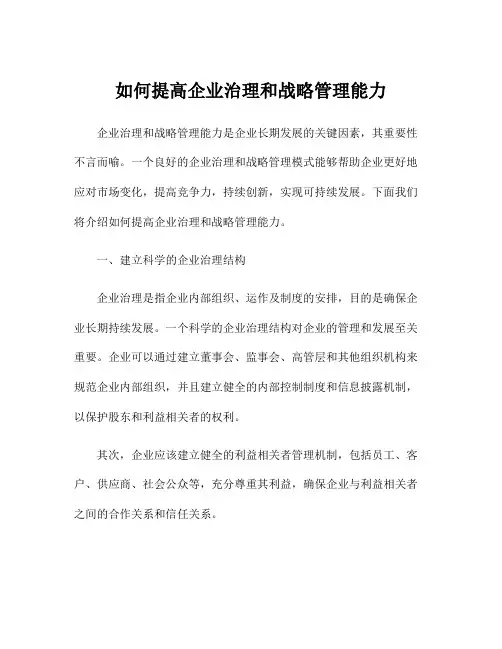 如何提高企业治理和战略管理能力

企业治理和战略管理能力是企业长期发展的关键因素，其重要性不言而喻。一个良好的企业治理和战略管理模式能够帮助企业更好地应对市场变化，提高竞争力，持续创新，实现可持续发展。下面我们将介绍如何提高企业治理和战略管理能力。

一、建立科学的企业治理结构

企业治理是指企业内部组织、运作及制度的安排，目的是确保企业长期持续发展。一个科学的企业治理结构对企业的管理和发展至关重要。企业可以通过建立董事会、监事会、高管层和其他组织机构来规范企业内部组织，并且建立健全的内部控制制度和信息披露机制，以保护股东和利益相关者的权利。

其次，企业应该建立健全的利益相关者管理机制，包括员工、客户、供应商、社会公众等，充分尊重其利益，确保企业与利益相关者之间的合作关系和信任关系。